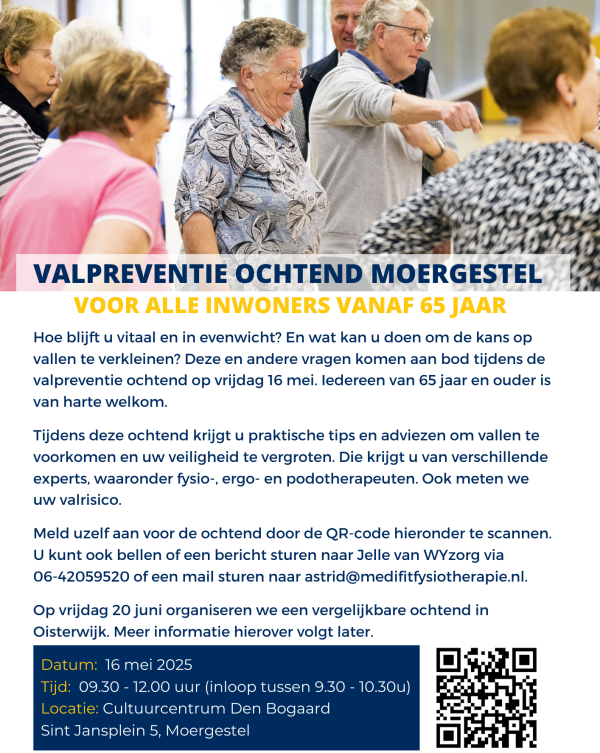 VALPREVENTIE OCHTEND MOERGESTEL

VOOR ALLE INWONERS VANAF 65 JAAR

Hoe blijft u vitaal en in evenwicht? En wat kan u doen om de kans op vallen te verkleinen? Deze en andere vragen komen aan bod tijdens de valpreventie ochtend op vrijdag 16 mei. Iedereen van 65 jaar en ouder is van harte welkom.

Tijdens deze ochtend krijgt u praktische tips en adviezen om vallen te voorkomen en uw veiligheid te vergroten. Die krijgt u van verschillende experts, waaronder fysio-, ergo- en podotherapeuten. Ook meten we uw valrisico.

Meld uzelf aan voor de ochtend door de QR-code hieronder te scannen. U kunt ook bellen of een bericht sturen naar Jelle van WYzorg via 06-42059520 of een mail sturen naar astrid@medifitfysiotherapie.nl.

Op vrijdag 20 juni organiseren we een vergelijkbare ochtend in Oisterwijk. Meer informatie hierover volgt later.

Datum: 16 mei 2025
Tijd: 09.30 - 12.00 uur (inloop tussen 9.30 - 10.30u)
Locatie: Cultuurcentrum Den Bogaard
Sint Jansplein 5, Moergestel